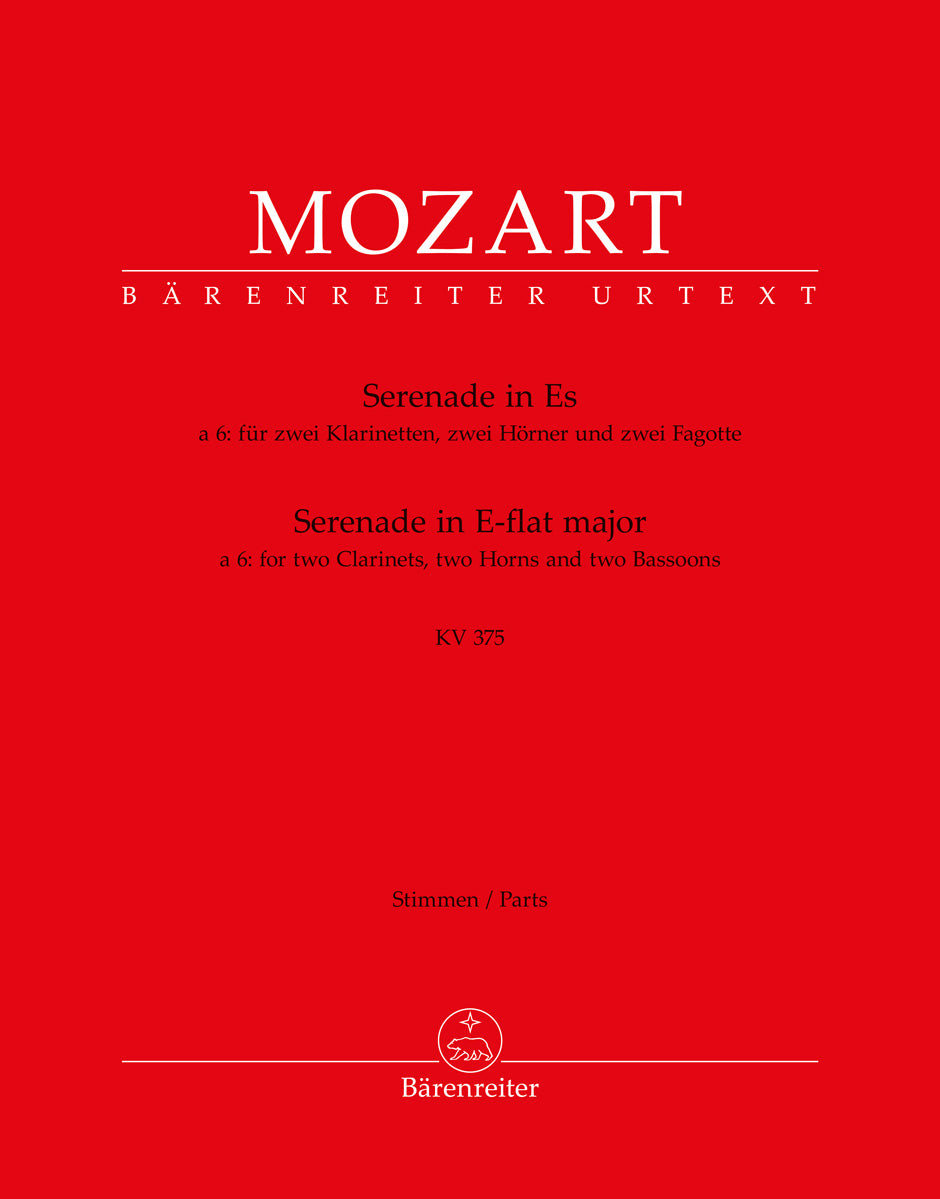 MOZART

BÄRENREITER URTEXT

Serenade in Es

a 6: für zwei Klarinetten, zwei Hörner und zwei Fagotte

Serenade in E-flat major

a 6: for two Clarinets, two Horns and two Bassoons

KV 375

Stimmen / Parts

Bärenreiter